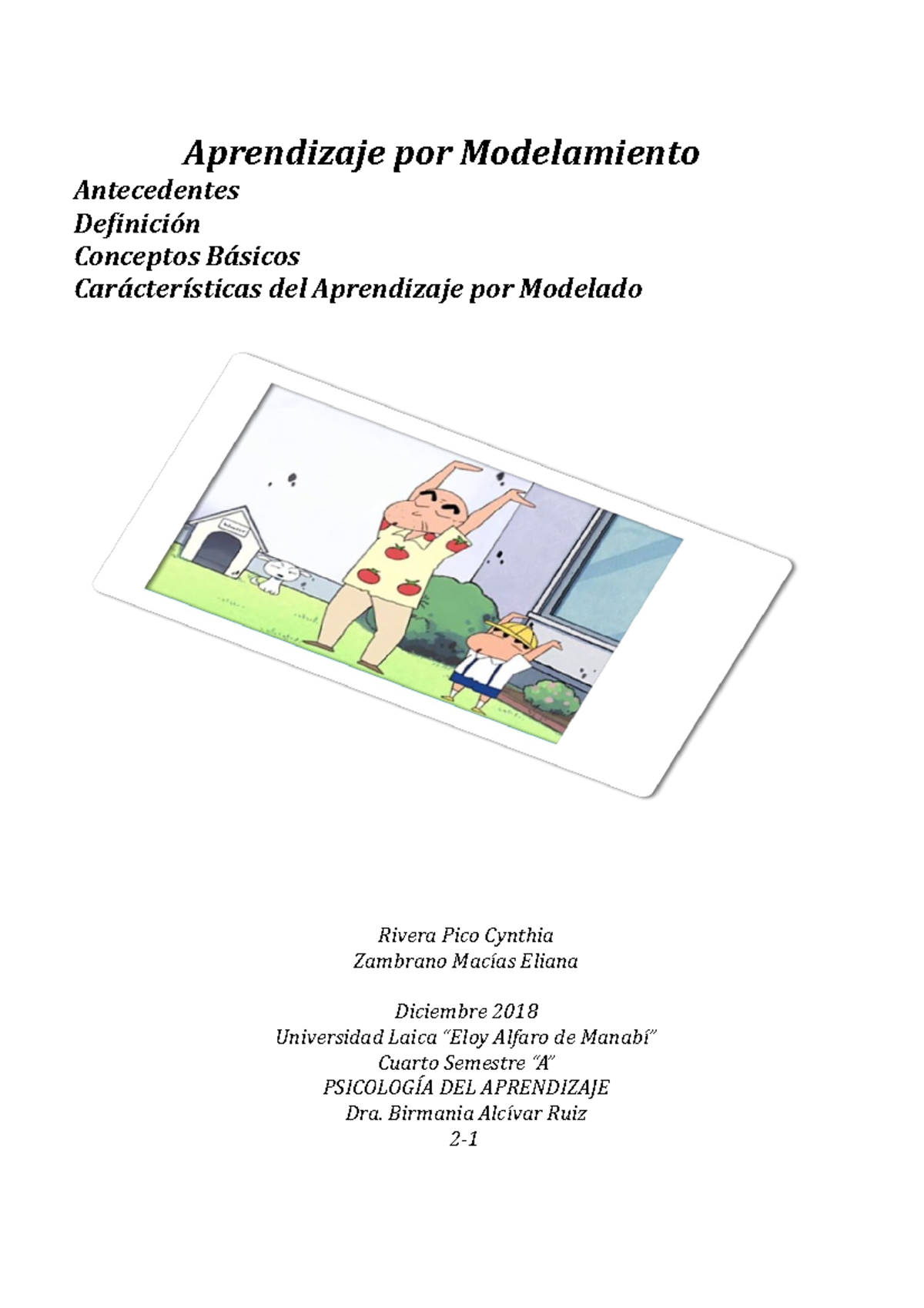 Aprendizaje por Modelamiento

Antecedentes
Definición
Conceptos Básicos
Carácterísticas del Aprendizaje por Modelado

Rivera Pico Cynthia
Zambrano Macías Eliana

Diciembre 2018
Universidad Laica "Eloy Alfaro de Manabí"
Cuarto Semestre "A"
PSICOLOGÍA DEL APRENDIZAJE
Dra. Birmania Alcívar Ruiz
2-1